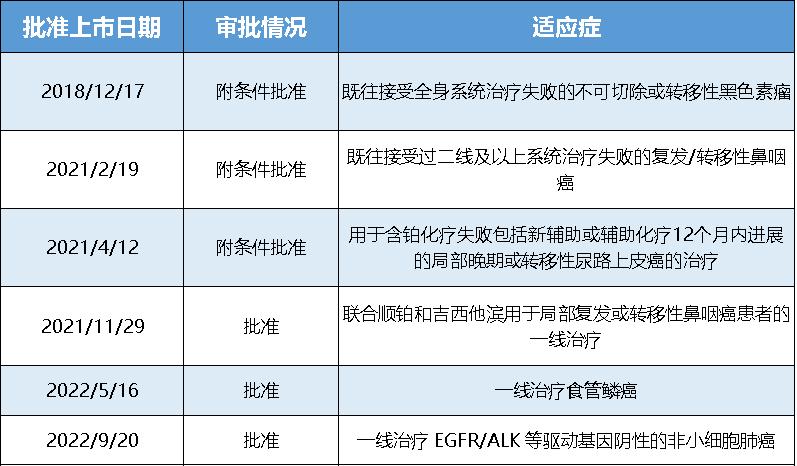 | 批准上市日期 | 审批情况 | 适应症 |
|---|---|---|
| 2018/12/17 | 附条件批准 | 既往接受全身系统治疗失败的不可切除或转移性黑色素瘤 |
| 2021/2/19 | 附条件批准 | 既往接受过二线及以上系统治疗失败的复发/转移性鼻咽癌 |
| 2021/4/12 | 附条件批准 | 用于含铂化疗失败包括新辅助或辅助化疗12个月内进展的局部晚期或转移性尿路上皮癌的治疗 |
| 2021/11/29 | 批准 | 联合顺铂和吉西他滨用于局部复发或转移性鼻咽癌患者的一线治疗 |
| 2022/5/16 | 批准 | 一线治疗食管鳞癌 |
| 2022/9/20 | 批准 | 一线治疗EGFR/ALK等驱动基因阴性的非小细胞肺癌 |